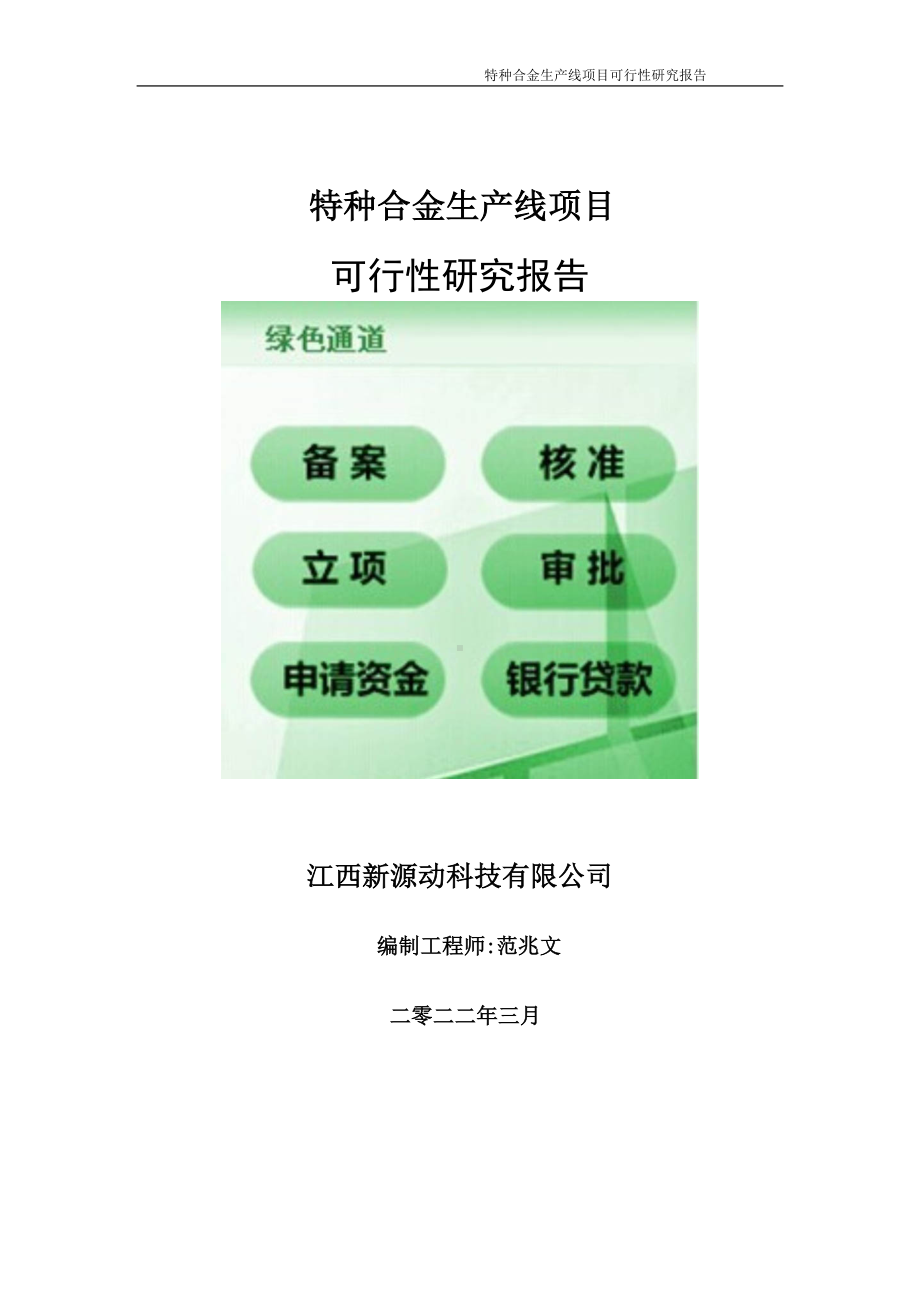 特种合金生产线项目可行性研究报告

特种合金生产线项目

可行性研究报告

绿色通道

备案

核准

立项

审批

申请资金

银行贷款

江西新源动科技有限公司

编制工程师:范兆文

二零二二年三月